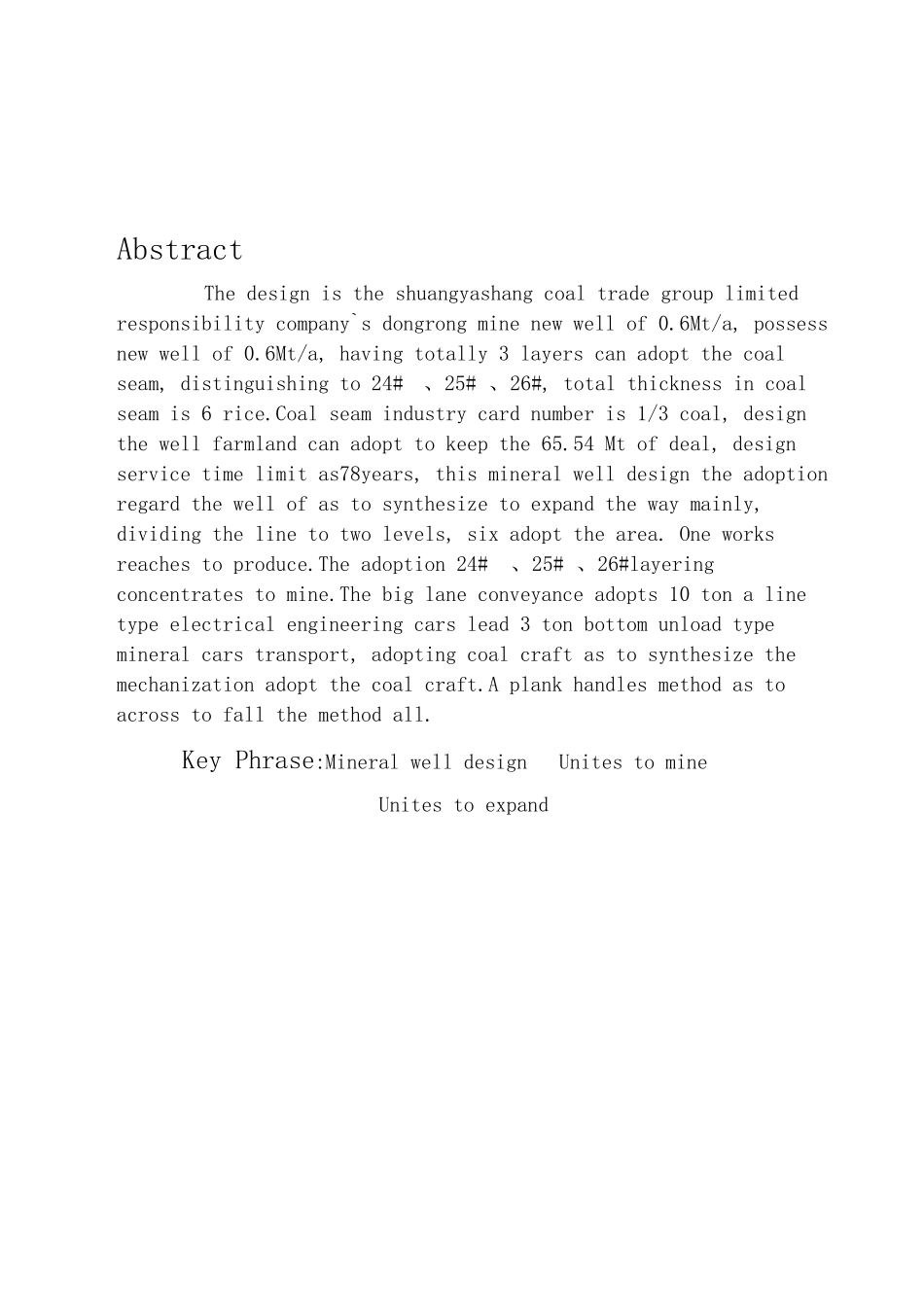 Abstract

The design is the shuangyashang coal trade group limited responsibility company`s dongrong mine new well of 0.6Mt/a, possess new well of 0.6Mt/a, having totally 3 layers can adopt the coal seam, distinguishing to 24# 、25# 、26#, total thickness in coal seam is 6 rice.Coal seam industry card number is 1/3 coal, design the well farmland can adopt to keep the 65.54 Mt of deal, design service time limit as78years, this mineral well design the adoption regard the well of as to synthesize to expand the way mainly, dividing the line to two levels, six adopt the area. One works reaches to produce.The adoption 24# 、25# 、26#layering concentrates to mine.The big lane conveyance adopts 10 ton a line type electrical engineering cars lead 3 ton bottom unload type mineral cars transport, adopting coal craft as to synthesize the mechanization adopt the coal craft.A plank handles method as to across to fall the method all.

Key Phrase:Mineral well design Unites to mine

Unites to expand